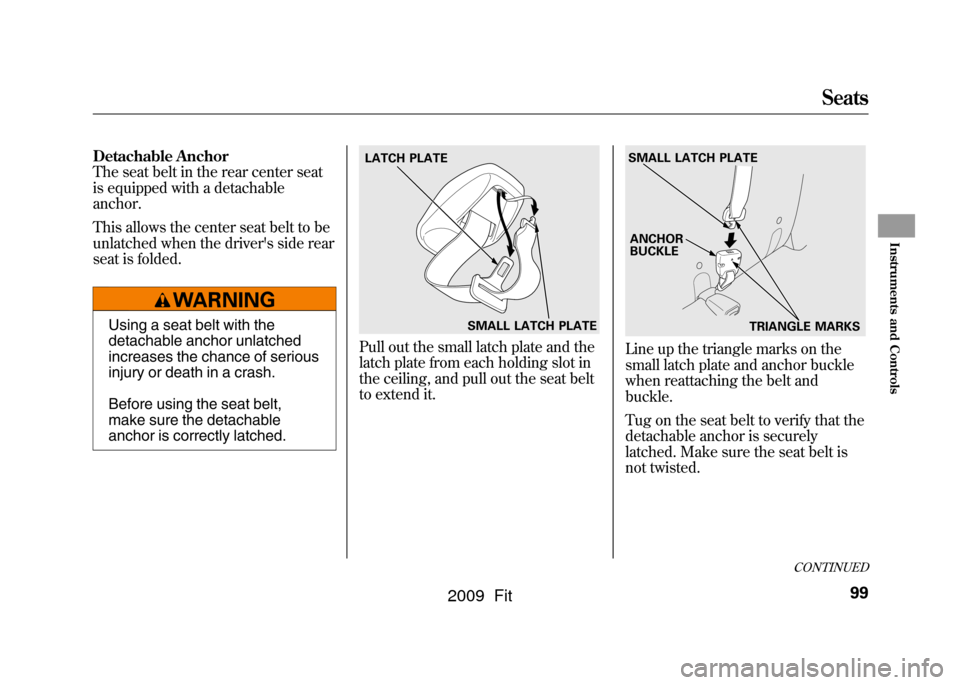 Seats

Detachable Anchor
The seat belt in the rear center seat is equipped with a detachable anchor.

This allows the center seat belt to be unlatched when the driver's side rear seat is folded.

WARNING

Using a seat belt with the detachable anchor unlatched increases the chance of serious injury or death in a crash.

Before using the seat belt, make sure the detachable anchor is correctly latched.

LATCH PLATE

SMALL LATCH PLATE

Pull out the small latch plate and the latch plate from each holding slot in the ceiling, and pull out the seat belt to extend it.

SMALL LATCH PLATE

ANCHOR BUCKLE

TRIANGLE MARKS

Line up the triangle marks on the small latch plate and anchor buckle when reattaching the belt and buckle.

Tug on the seat belt to verify that the detachable anchor is securely latched. Make sure the seat belt is not twisted.

Instruments and Controls

CONTINUED

99

2009 Fit

carmanualsonline.info